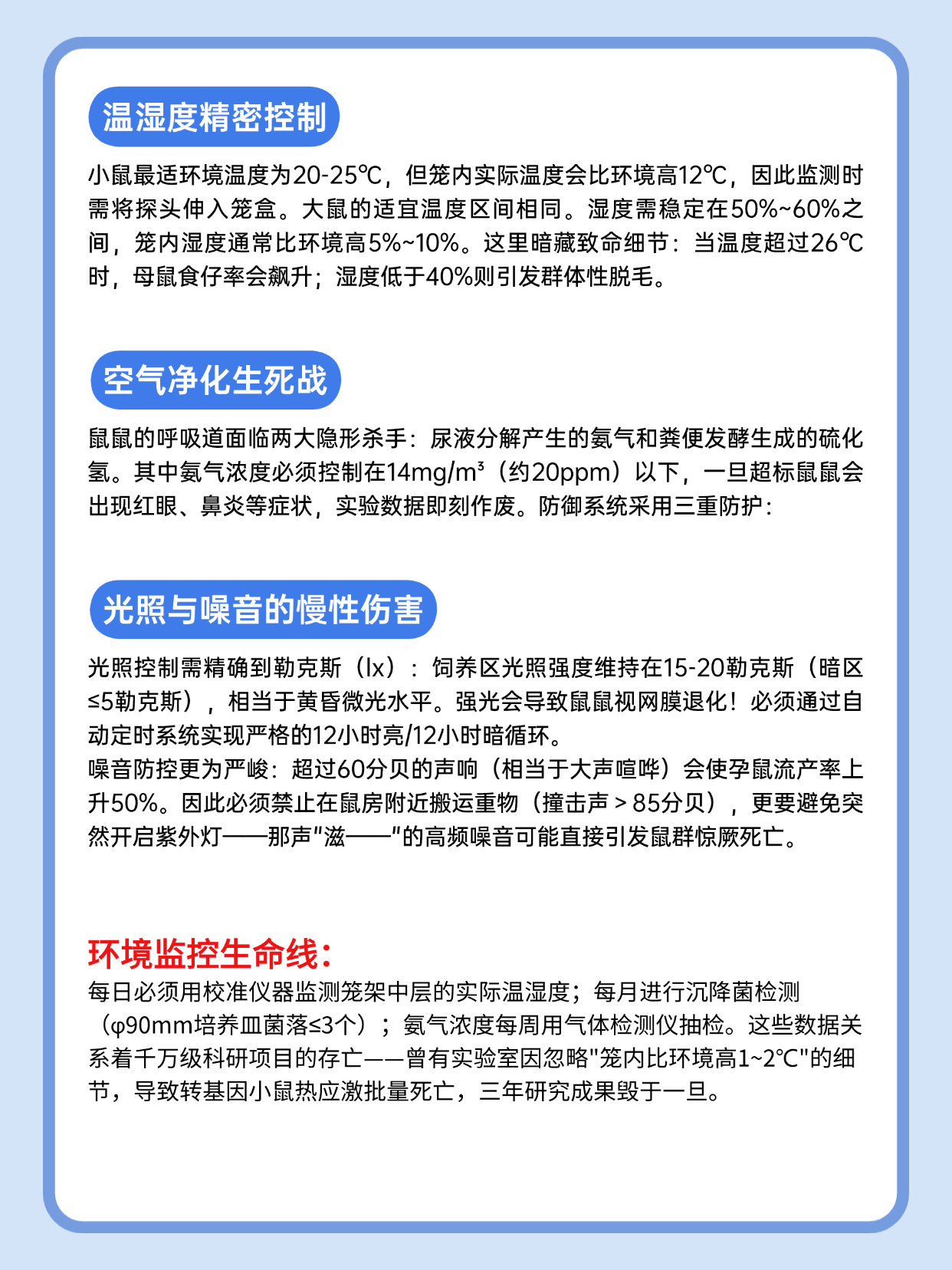 温湿度精密控制

小鼠最适环境温度为20-25℃，但笼内实际温度会比环境高12℃，因此监测时需将探头伸入笼盒。大鼠的适宜温度区间相同。湿度需稳定在50%~60%之间，笼内湿度通常比环境高5%~10%。这里暗藏致命细节：当温度超过26℃时，母鼠食仔率会飙升；湿度低于40%则引发群体性脱毛。

空气净化生死战

鼠鼠的呼吸道面临两大隐形杀手：尿液分解产生的氨气和粪便发酵生成的硫化氢。其中氨气浓度必须控制在14mg/m³（约20ppm）以下，一旦超标鼠鼠会出现红眼、鼻炎等症状，实验数据即刻作废。防御系统采用三重防护：

光照与噪音的慢性伤害

光照控制需精确到勒克斯（lx）：饲养区光照强度维持在15-20勒克斯（暗区≤5勒克斯），相当于黄昏微光水平。强光会导致鼠鼠视网膜退化！必须通过自动定时系统实现严格的12小时亮/12小时暗循环。
噪音防控更为严峻：超过60分贝的声响（相当于大声喧哗）会使孕鼠流产率上升50%。因此必须禁止在鼠房附近搬运重物（撞击声＞85分贝），更要避免突然开启紫外灯——那声"滋——"的高频噪音可能直接引发鼠群惊厥死亡。

环境监控生命线：
每日必须用校准仪器监测笼架中层的实际温湿度；每月进行沉降菌检测（φ90mm培养皿菌落≤3个）；氨气浓度每周用气体检测仪抽检。这些数据关系着千万级科研项目的存亡——曾有实验室因忽略"笼内比环境高1~2℃"的细节，导致转基因小鼠热应激批量死亡，三年研究成果毁于一旦。